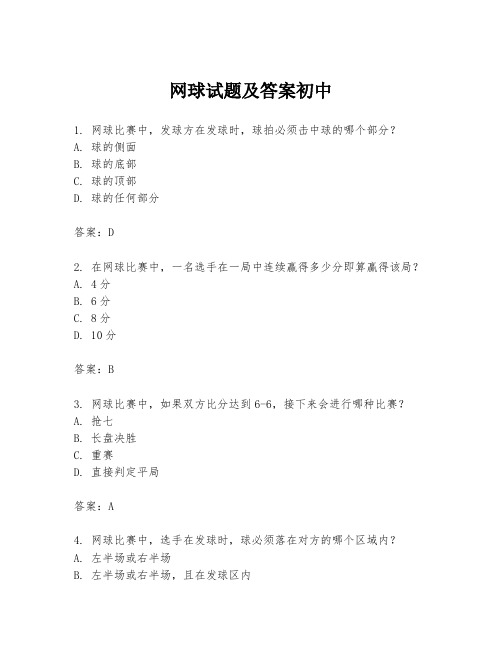 网球试题及答案初中

1. 网球比赛中，发球方在发球时，球拍必须击中球的哪个部分？
A. 球的侧面
B. 球的底部
C. 球的顶部
D. 球的任何部分

答案：D

2. 在网球比赛中，一名选手在一局中连续赢得多少分即算赢得该局？
A. 4分
B. 6分
C. 8分
D. 10分

答案：B

3. 网球比赛中，如果双方比分达到6-6，接下来会进行哪种比赛？
A. 抢七
B. 长盘决胜
C. 重赛
D. 直接判定平局

答案：A

4. 网球比赛中，选手在发球时，球必须落在对方的哪个区域内？
A. 左半场或右半场
B. 左半场或右半场，且在发球区内